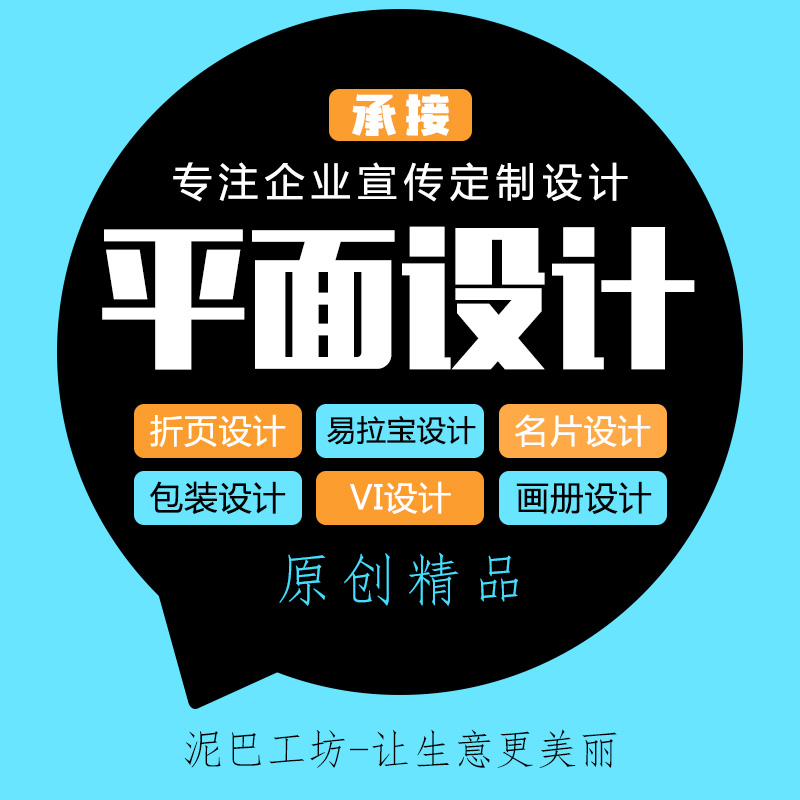 承接

专注企业宣传定制设计

平面设计

折页设计
易拉宝设计
名片设计
包装设计
VI设计
画册设计

原创精品

泥巴工坊-让生意更美丽